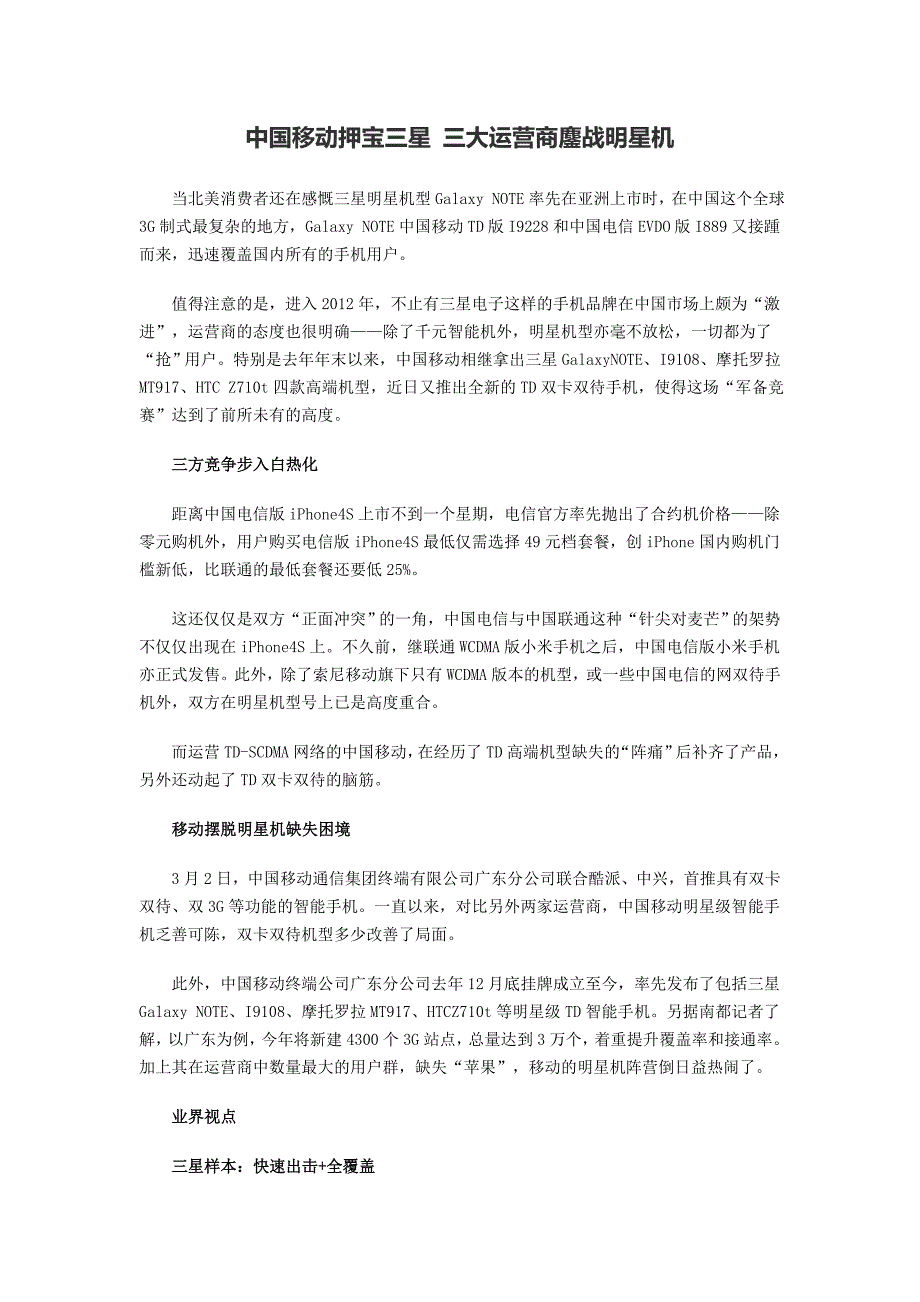 中国移动押宝三星 三大运营商鏖战明星机

当北美消费者还在感慨三星明星机型 Galaxy NOTE 率先在亚洲上市时，在中国这个全球 3G 制式最复杂的地方，Galaxy NOTE 中国移动 TD 版 I9228 和中国电信 EVDO 版 I889 又接踵而来，迅速覆盖国内所有的手机用户。

值得注意的是，进入 2012 年，不止有三星电子这样的手机品牌在中国市场上颇为“激进”，运营商的态度也很明确——除了千元智能机外，明星机型亦毫不放松，一切都为了“抢”用户。特别是去年年末以来，中国移动相继拿出三星 GalaxyNOTE、I9108、摩托罗拉 MT917、HTC Z710t 四款高端机型，近日又推出全新的 TD 双卡双待手机，使得这场“军备竞赛”达到了前所未有的高度。

三方竞争步入白热化

距离中国电信版 iPhone4S 上市不到一个星期，电信官方率先抛出了合约机价格——除零元购机外，用户购买电信版 iPhone4S 最低仅需选择 49 元档套餐，创 iPhone 国内购机门槛新低，比联通的最低套餐还要低 25%。

这还仅仅是双方“正面冲突”的一角，中国电信与中国联通这种“针尖对麦芒”的架势不仅仅出现在 iPhone4S 上。不久前，继联通 WCDMA 版小米手机之后，中国电信版小米手机亦正式发售。此外，除了索尼移动旗下只有 WCDMA 版本的机型，或一些中国电信的网双待手机外，双方在明星机型号上已是高度重合。

而运营 TD-SCDMA 网络的中国移动，在经历了 TD 高端机型缺失的“阵痛”后补齐了产品，另外还动起了 TD 双卡双待的脑筋。

移动摆脱明星机缺失困境

3 月 2 日，中国移动通信集团终端有限公司广东分公司联合酷派、中兴，首推具有双卡双待、双 3G 等功能的智能手机。一直以来，对比另外两家运营商，中国移动明星级智能手机乏善可陈，双卡双待机型多少改善了局面。

此外，中国移动终端公司广东分公司去年 12 月底挂牌成立至今，率先发布了包括三星 Galaxy NOTE、I9108、摩托罗拉 MT917、HTCZ710t 等明星级 TD 智能手机。另据南都记者了解，以广东为例，今年将新建 4300 个 3G 站点，总量达到 3 万个，着重提升覆盖率和接通率。加上其在运营商中数量最大的用户群，缺失“苹果”，移动的明星机阵营倒日益热闹了。

业界视点

三星样本：快速出击+全覆盖